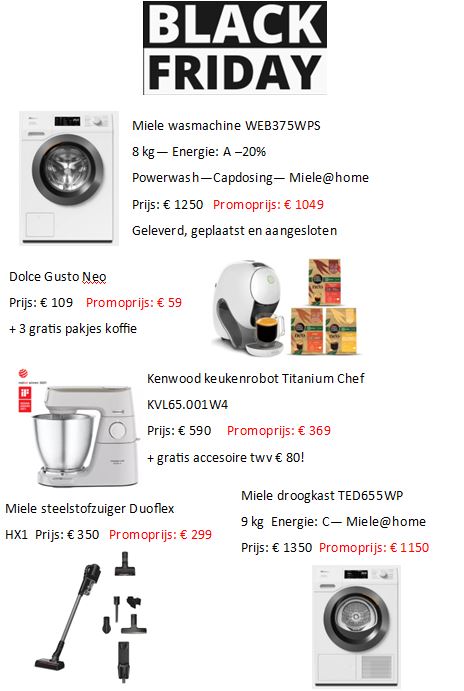 BLACK FRIDAY

Miele wasmachine WEB375WPS

8 kg — Energie: A –20%

Powerwash—Capdosing— Miele@home

Prijs: € 1250 Promoprijs: € 1049

Geleverd, geplaatst en aangesloten

Dolce Gusto Neo

Prijs: € 109 Promoprijs: € 59

+ 3 gratis pakjes koffie

Kenwood keukenrobot Titanium Chef

KVL65.001W4

Prijs: € 590 Promoprijs: € 369

+ gratis accesoire twv € 80!

Miele steelstofzuiger Duoflex

HX1 Prijs: € 350 Promoprijs: € 299

Miele droogkast TED655WP

9 kg Energie: C— Miele@home

Prijs: € 1350 Promoprijs: € 1150